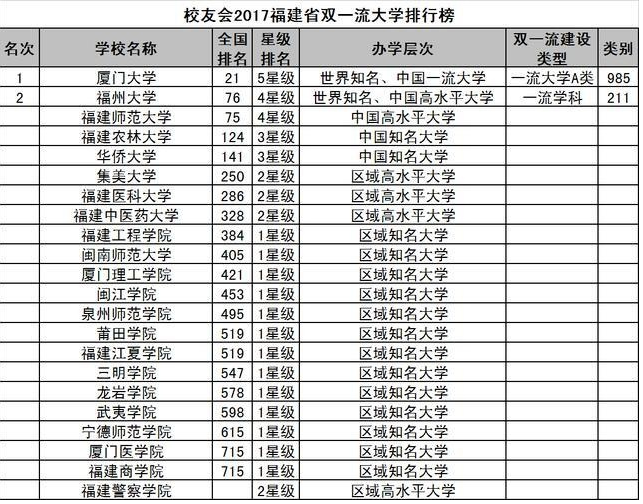 校友会2017福建省双一流大学排行榜

| 名次 | 学校名称 | 全国排名 | 星级排名 | 办学层次 | 双一流建设类型 | 类别 |
|---|---|---|---|---|---|---|
| 1 | 厦门大学 | 21 | 5星级 | 世界知名、中国一流大学 | 一流大学A类 | 985 |
| 2 | 福州大学 | 76 | 4星级 | 世界知名、中国高水平大学 | 一流学科 | 211 |
|  | 福建师范大学 | 75 | 4星级 | 中国高水平大学 |  |  |
|  | 福建农林大学 | 124 | 3星级 | 中国知名大学 |  |  |
|  | 华侨大学 | 141 | 3星级 | 中国知名大学 |  |  |
|  | 集美大学 | 250 | 2星级 | 区域高水平大学 |  |  |
|  | 福建医科大学 | 286 | 2星级 | 区域高水平大学 |  |  |
|  | 福建中医药大学 | 328 | 2星级 | 区域高水平大学 |  |  |
|  | 福建工程学院 | 384 | 1星级 | 区域知名大学 |  |  |
|  | 闽南师范大学 | 405 | 1星级 | 区域知名大学 |  |  |
|  | 厦门理工学院 | 421 | 1星级 | 区域知名大学 |  |  |
|  | 闽江学院 | 453 | 1星级 | 区域知名大学 |  |  |
|  | 泉州师范学院 | 495 | 1星级 | 区域知名大学 |  |  |
|  | 莆田学院 | 519 | 1星级 | 区域知名大学 |  |  |
|  | 福建江夏学院 | 519 | 1星级 | 区域知名大学 |  |  |
|  | 三明学院 | 547 | 1星级 | 区域知名大学 |  |  |
|  | 龙岩学院 | 578 | 1星级 | 区域知名大学 |  |  |
|  | 武夷学院 | 598 | 1星级 | 区域知名大学 |  |  |
|  | 宁德师范学院 | 615 | 1星级 | 区域知名大学 |  |  |
|  | 厦门医学院 | 715 | 1星级 | 区域知名大学 |  |  |
|  | 福建商学院 | 715 | 1星级 | 区域知名大学 |  |  |
|  | 福建警察学院 |  | 2星级 | 区域高水平大学 |  |  |